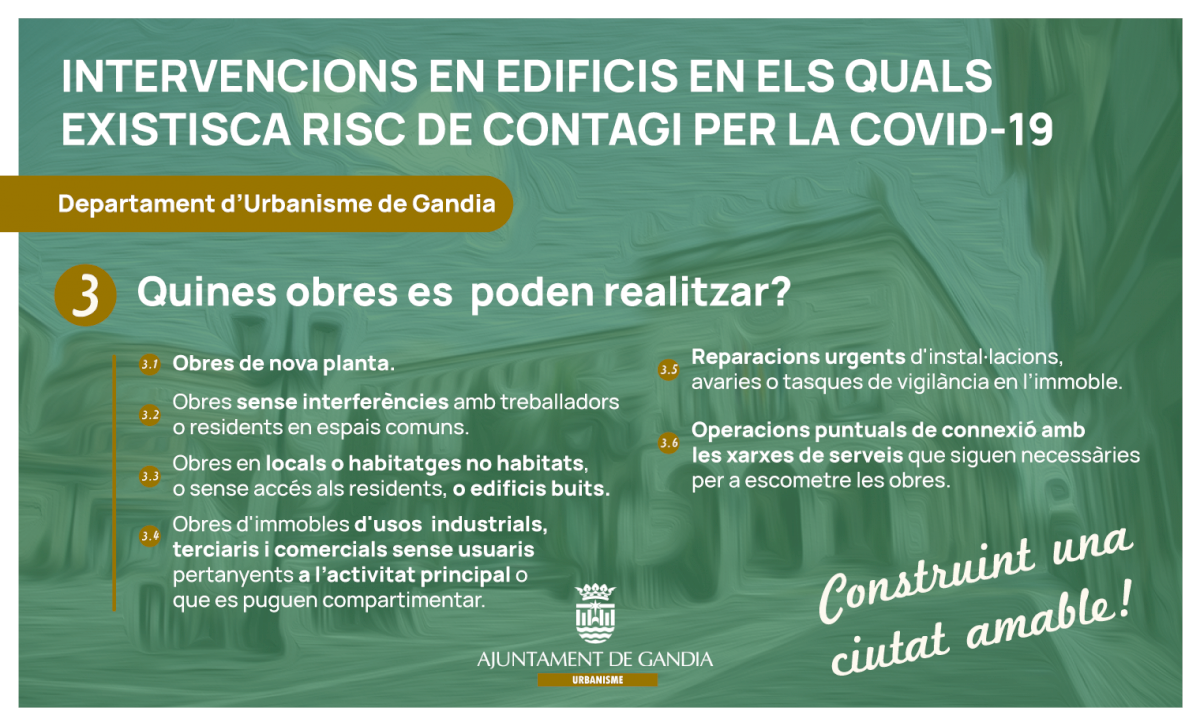 INTERVENCIONS EN EDIFICIS EN ELS QUALS EXISTISCA RISC DE CONTAGI PER LA COVID-19

Departament d'Urbanisme de Gandia

3 Quines obres es poden realitzar?

3.1 Obres de nova planta.

3.2 Obres sense interferències amb treballadors o residents en espais comuns.

3.3 Obres en locals o habitatges no habitats, o sense accés als residents, o edificis buits.

3.4 Obres d'immobles d'usos industrials, terciaris i comercials sense usuaris pertanyents a l'activitat principal o que es puguen compartimentar.

3.5 Reparacions urgents d'instal·lacions, avaries o tasques de vigilància en l'immoble.

3.6 Operacions puntuals de connexió amb les xarxes de serveis que siguen necessàries per a escometre les obres.

AJUNTAMENT DE GANDIA
URBANISME

Construint una ciutat amable!